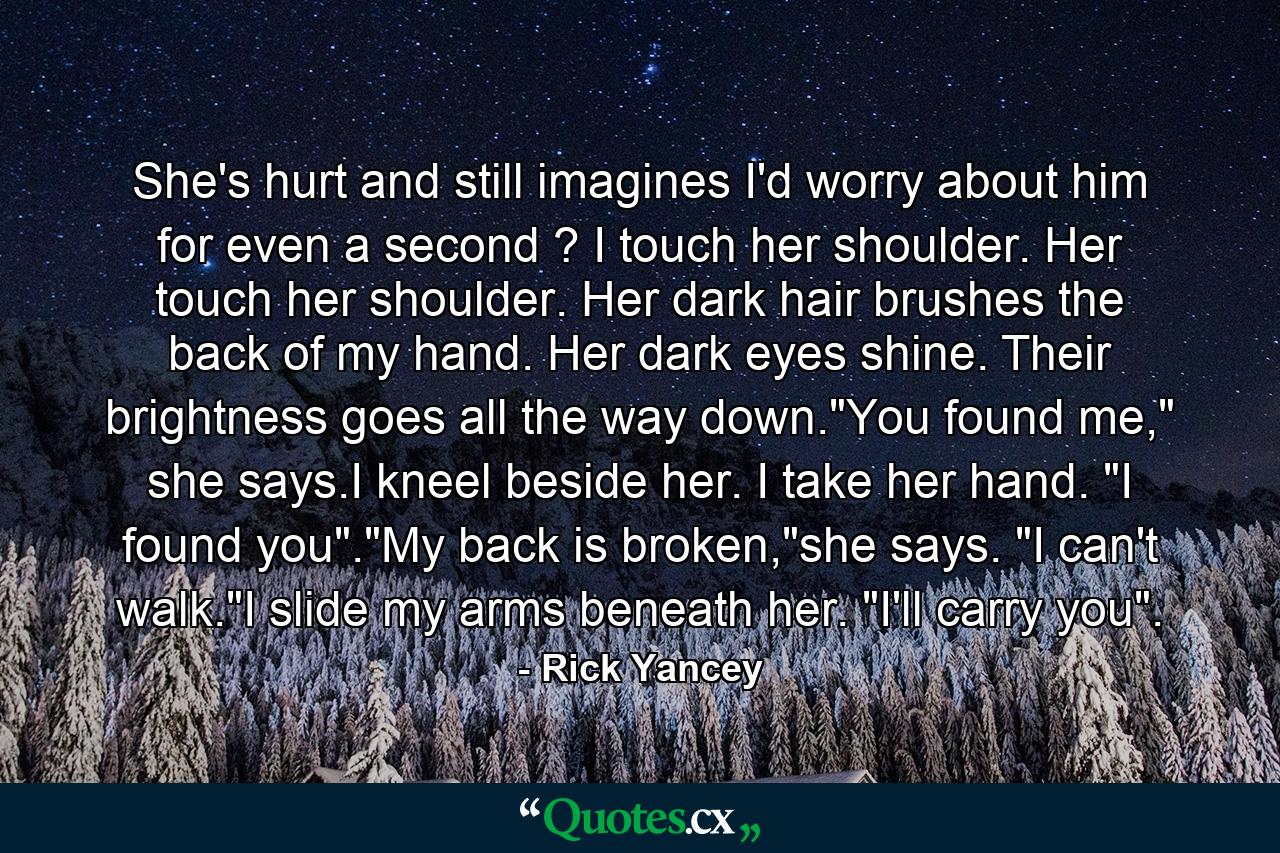 She's hurt and still imagines I'd worry about him for even a second ? I touch her shoulder. Her touch her shoulder. Her dark hair brushes the back of my hand. Her dark eyes shine. Their brightness goes all the way down."You found me," she says.I kneel beside her. I take her hand. "I found you"."My back is broken,"she says. "I can't walk."I slide my arms beneath her. "I'll carry you".

- Rick Yancey

“Quotes.cx„